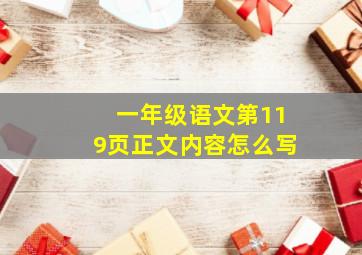 一年级语文第119页正文内容怎么写